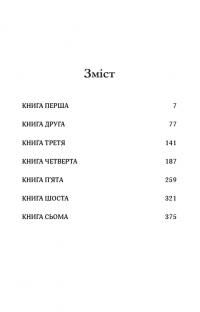 Зміст

КНИГА ПЕРША 7

КНИГА ДРУГА 77

КНИГА ТРЕТЯ 141

КНИГА ЧЕТВЕРТА 187

КНИГА П'ЯТА 259

КНИГА ШОСТА 321

КНИГА СЬОМА 375